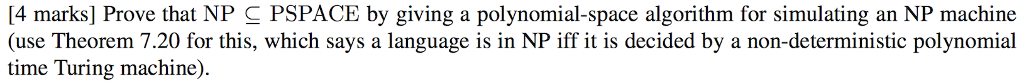 [4 marks] Prove that NP $\subseteq$ PSPACE by giving a polynomial-space algorithm for simulating an NP machine (use Theorem 7.20 for this, which says a language is in NP iff it is decided by a non-deterministic polynomial time Turing machine).